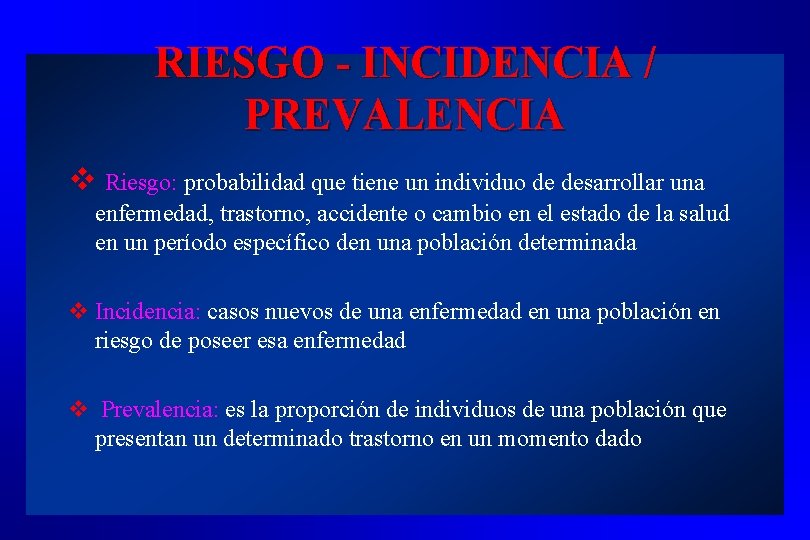 RIESGO - INCIDENCIA / PREVALENCIA

❖ Riesgo: probabilidad que tiene un individuo de desarrollar una enfermedad, trastorno, accidente o cambio en el estado de la salud en un período específico den una población determinada

❖ Incidencia: casos nuevos de una enfermedad en una población en riesgo de poseer esa enfermedad

❖ Prevalencia: es la proporción de individuos de una población que presentan un determinado trastorno en un momento dado